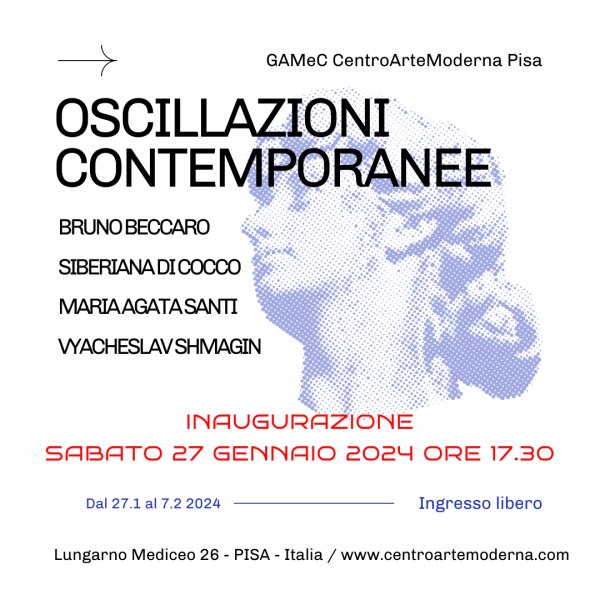 GAMeC CentroArteModerna Pisa

OSCILLAZIONI CONTEMPORANEE

BRUNO BECCARO

SIBERIANA DI COCCO

MARIA AGATA SANTI

VYACHESLAV SHMAGIN

INAUGURAZIONE
SABATO 27 GENNAIO 2024 ORE 17.30

Dal 27.1 al 7.2 2024

Ingresso libero

Lungarno Mediceo 26 - PISA - Italia / www.centroartemoderna.com